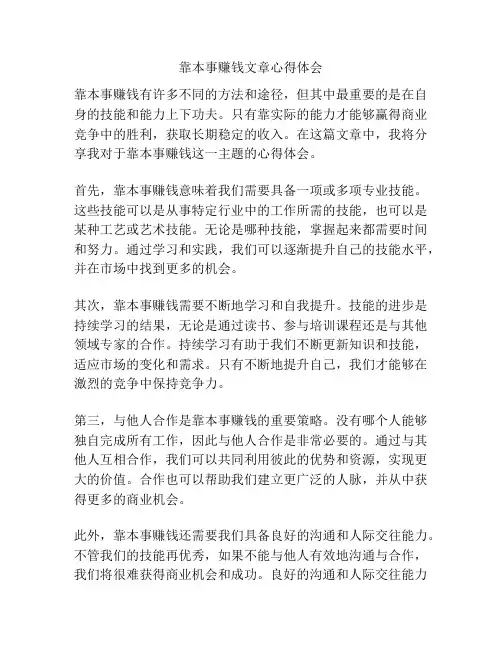 靠本事赚钱文章心得体会

靠本事赚钱有许多不同的方法和途径，但其中最重要的是在自身的技能和能力上下功夫。只有靠实际的能力才能够赢得商业竞争中的胜利，获取长期稳定的收入。在这篇文章中，我将分享我对于靠本事赚钱这一主题的心得体会。

首先，靠本事赚钱意味着我们需要具备一项或多项专业技能。这些技能可以是从事特定行业中的工作所需的技能，也可以是某种工艺或艺术技能。无论是哪种技能，掌握起来都需要时间和努力。通过学习和实践，我们可以逐渐提升自己的技能水平，并在市场中找到更多的机会。

其次，靠本事赚钱需要不断地学习和自我提升。技能的进步是持续学习的结果，无论是通过读书、参与培训课程还是与其他领域专家的合作。持续学习有助于我们不断更新知识和技能，适应市场的变化和需求。只有不断地提升自己，我们才能够在激烈的竞争中保持竞争力。

第三，与他人合作是靠本事赚钱的重要策略。没有哪个人能够独自完成所有工作，因此与他人合作是非常必要的。通过与其他人互相合作，我们可以共同利用彼此的优势和资源，实现更大的价值。合作也可以帮助我们建立更广泛的人脉，并从中获得更多的商业机会。

此外，靠本事赚钱还需要我们具备良好的沟通和人际交往能力。不管我们的技能再优秀，如果不能与他人有效地沟通与合作，我们将很难获得商业机会和成功。良好的沟通和人际交往能力